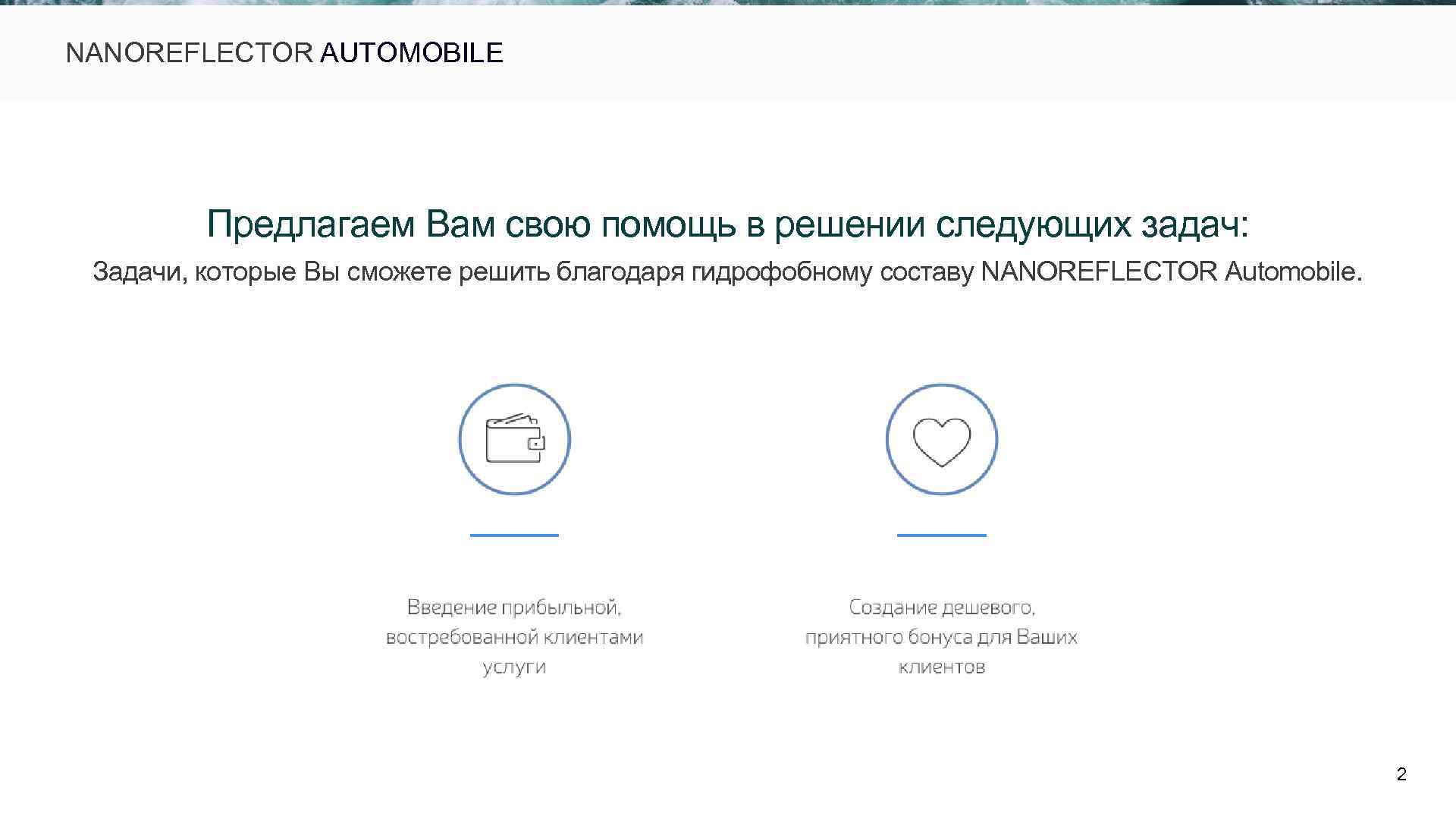 NANOREFLECTOR AUTOMOBILE

Предлагаем Вам свою помощь в решении следующих задач:

Задачи, которые Вы сможете решить благодаря гидрофобному составу NANOREFLECTOR Automobile.

Введение прибыльной, востребованной клиентами услуги

Создание дешевого, приятного бонуса для Ваших клиентов

2